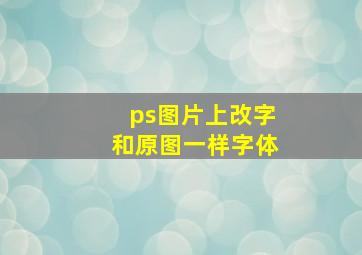 ps图片上改字
和原图一样字体